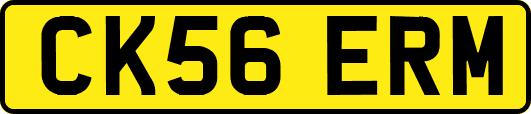 CK56 ERM